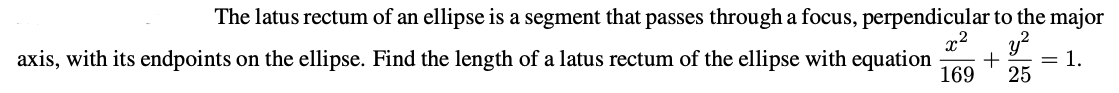 The latus rectum of an ellipse is a segment that passes through a focus, perpendicular to the major axis, with its endpoints on the ellipse. Find the length of a latus rectum of the ellipse with equation $\frac{x^2}{169} + \frac{y^2}{25} = 1$.